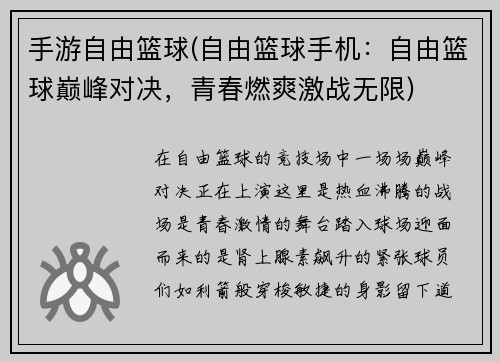 手游自由篮球(自由篮球手机：自由篮球巅峰对决，青春燃爽激战无限)

在自由篮球的竞技场中一场场巅峰对决正在上演这里是热血沸腾的战场是青春激情的舞台踏入球场迎面而来的是肾上腺素飙升的紧张球员们如利箭般穿梭敏捷的身影留下道